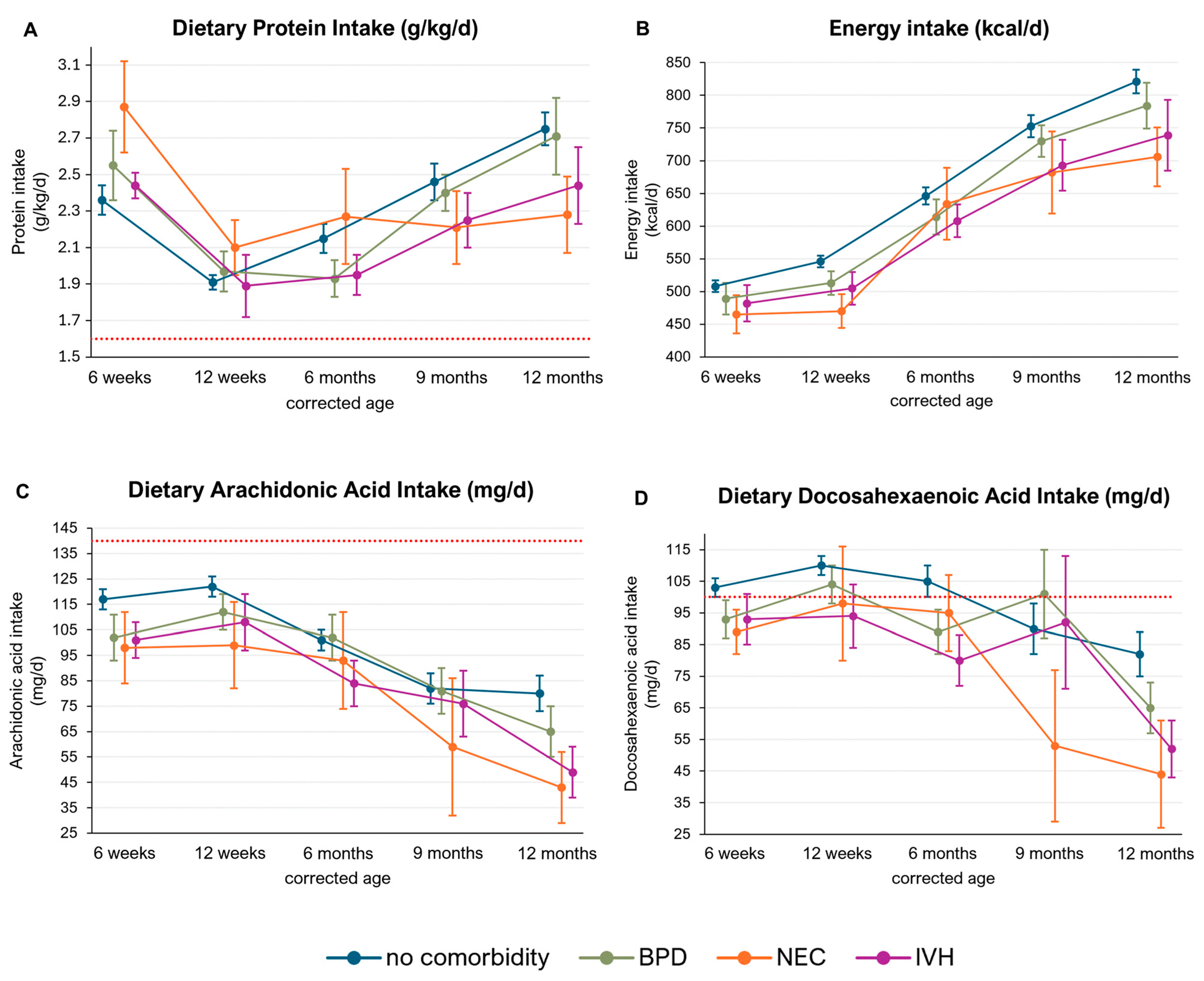 A

Dietary Protein Intake (g/kg/d)

Protein intake (g/kg/d)

3.1
2.9
2.7
2.5
2.3
2.1
1.9
1.7
1.5

6 weeks 12 weeks 6 months 9 months 12 months
corrected age

B

Energy intake (kcal/d)

Energy intake (kcal/d)

850
800
750
700
650
600
550
500
450
400

6 weeks 12 weeks 6 months 9 months 12 months
corrected age

C

Dietary Arachidonic Acid Intake (mg/d)

Arachidonic acid intake (mg/d)

145
135
125
115
105
95
85
75
65
55
45
35
25

6 weeks 12 weeks 6 months 9 months 12 months
corrected age

D

Dietary Docosahexaenoic Acid Intake (mg/d)

Docosahexaenoic acid intake (mg/d)

115
105
95
85
75
65
55
45
35
25

6 weeks 12 weeks 6 months 9 months 12 months
corrected age

no comorbidity BPD NEC IVH